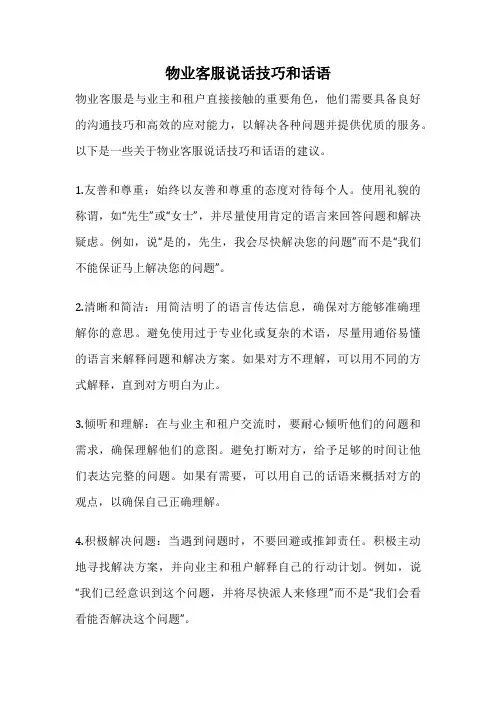 物业客服说话技巧和话语

物业客服是与业主和租户直接接触的重要角色，他们需要具备良好的沟通技巧和高效的应对能力，以解决各种问题并提供优质的服务。以下是一些关于物业客服说话技巧和话语的建议。

1.友善和尊重：始终以友善和尊重的态度对待每个人。使用礼貌的称谓，如“先生”或“女士”，并尽量使用肯定的语言来回答问题和解决疑虑。例如，说“是的，先生，我会尽快解决您的问题”而不是“我们不能保证马上解决您的问题”。

2.清晰和简洁：用简洁明了的语言传达信息，确保对方能够准确理解你的意思。避免使用过于专业化或复杂的术语，尽量用通俗易懂的语言来解释问题和解决方案。如果对方不理解，可以用不同的方式解释，直到对方明白为止。

3.倾听和理解：在与业主和租户交流时，要耐心倾听他们的问题和需求，确保理解他们的意图。避免打断对方，给予足够的时间让他们表达完整的问题。如果有需要，可以用自己的话语来概括对方的观点，以确保自己正确理解。

4.积极解决问题：当遇到问题时，不要回避或推卸责任。积极主动地寻找解决方案，并向业主和租户解释自己的行动计划。例如，说“我们已经意识到这个问题，并将尽快派人来修理”而不是“我们会看看能否解决这个问题”。